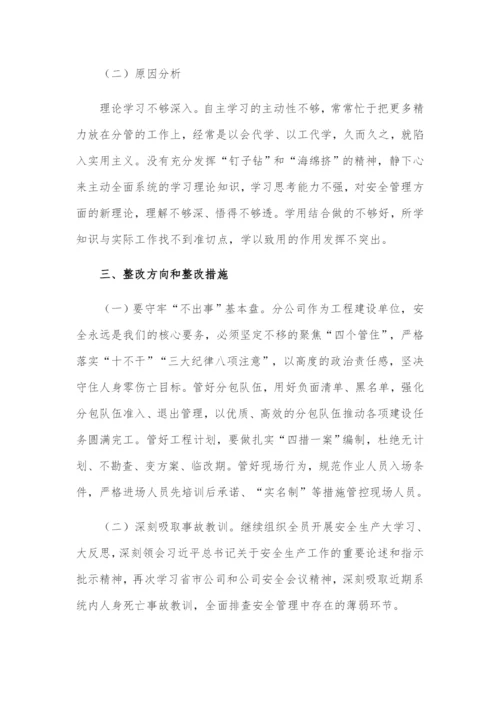 （二）原因分析

理论学习不够深入。自主学习的主动性不够，常常忙于把更多精力放在分管的工作上，经常是以会代学、以工代学，久而久之，就陷入实用主义。没有充分发挥“钉子钻”和“海绵挤”的精神，静下心来主动全面系统的学习理论知识，学习思考能力不强，对安全管理方面的新理论，理解不够深、悟得不够透。学用结合做的不够好，所学知识与实际工作找不到准切点，学以致用的作用发挥不突出。

三、整改方向和整改措施

（一）要守牢“不出事”基本盘。分公司作为工程建设单位，安全永远是我们的核心要务，必须坚定不移的聚焦“四个管住”，严格落实“十不干”“三大纪律八项注意”，以高度的政治责任感，坚决守住人身零伤亡目标。管好分包队伍，用好负面清单、黑名单，强化分包队伍准入、退出管理，以优质、高效的分包队伍推动各项建设任务圆满完工。管好工程计划，要做扎实“四措一案”编制，杜绝无计划、不勘查、变方案、临改期。管好现场行为，规范作业人员入场条件，严格进场人员先培训后承诺、“实名制”等措施管控现场人员。

（二）深刻吸取事故教训。继续组织全员开展安全生产大学习、大反思，深刻领会习近平总书记关于安全生产工作的重要论述和指示批示精神，再次学习省市公司和公司安全会议精神，深刻吸取近期系统内人身死亡事故教训，全面排查安全管理中存在的薄弱环节。